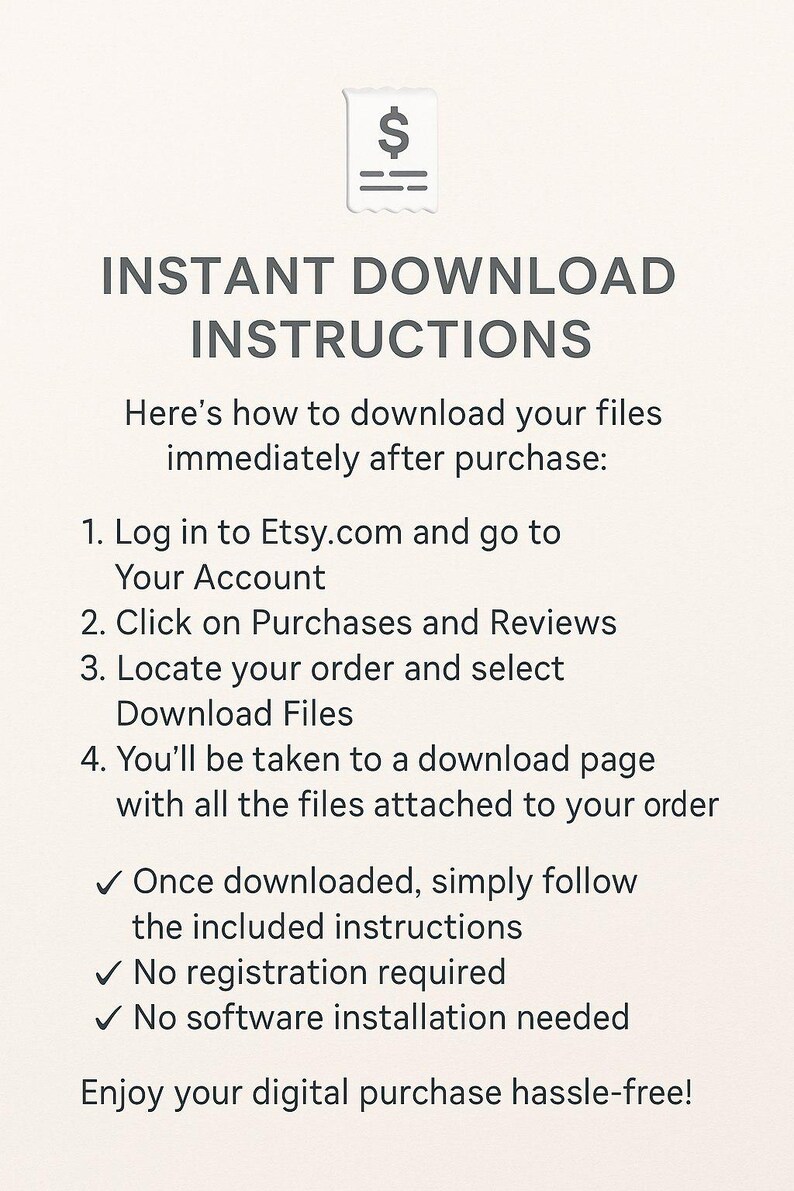 $

INSTANT DOWNLOAD INSTRUCTIONS

Here's how to download your files immediately after purchase:

1. Log in to Etsy.com and go to Your Account
2. Click on Purchases and Reviews
3. Locate your order and select Download Files
4. You'll be taken to a download page with all the files attached to your order

✓ Once downloaded, simply follow the included instructions
✓ No registration required
✓ No software installation needed

Enjoy your digital purchase hassle-free!